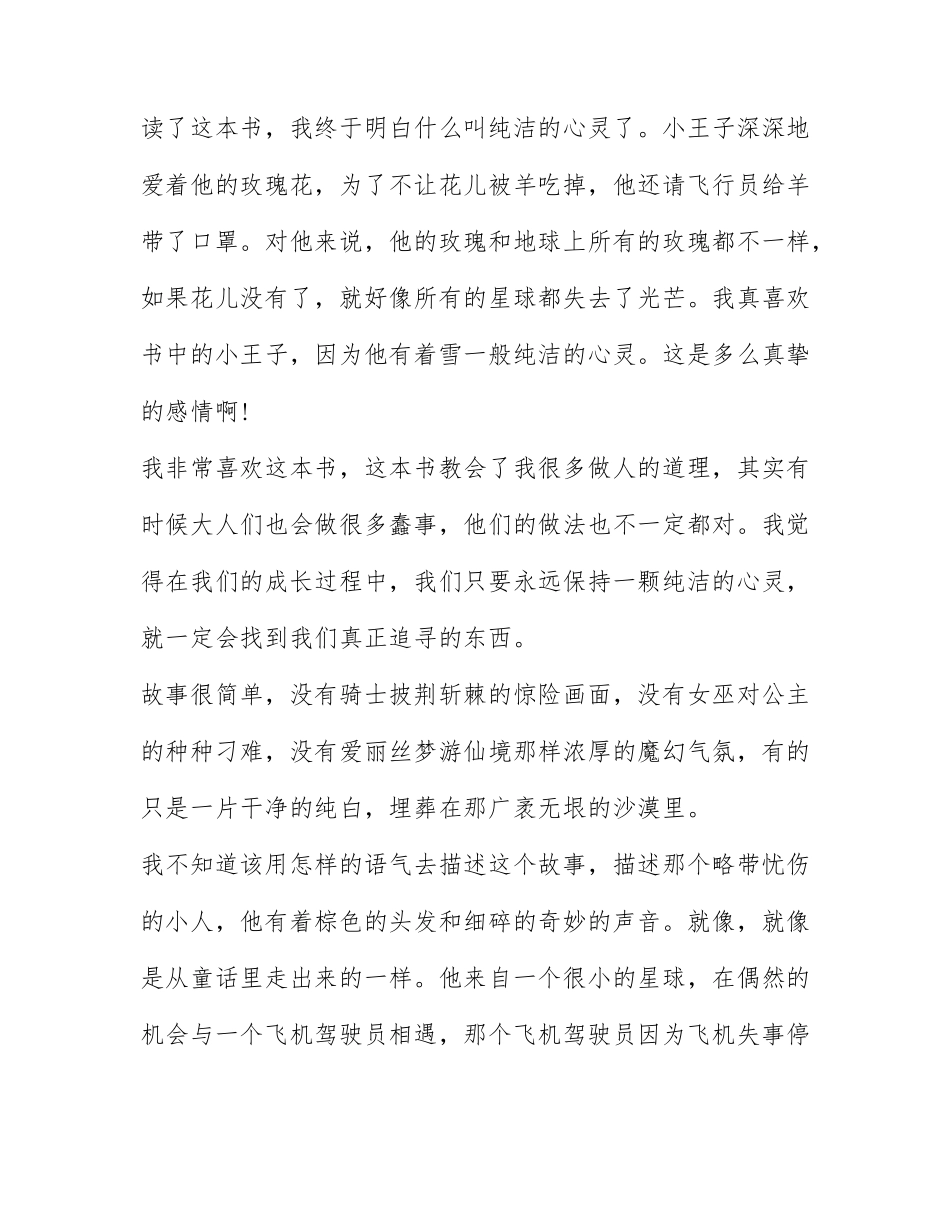 读了这本书，我终于明白什么叫纯洁的心灵了。小王子深深地爱着他的玫瑰花，为了不让花儿被羊吃掉，他还请飞行员给羊带了口罩。对他来说，他的玫瑰和地球上所有的玫瑰都不一样，如果花儿没有了，就好像所有的星球都失去了光芒。我真喜欢书中的小王子，因为他有着雪一般纯洁的心灵。这是多么真挚的感情啊!

我非常喜欢这本书，这本书教会了我很多做人的道理，其实有时候大人们也会做很多蠢事，他们的做法也不一定都对。我觉得在我们的成长过程中，我们只要永远保持一颗纯洁的心灵，就一定会找到我们真正追寻的东西。

故事很简单，没有骑士披荆斩棘的惊险画面，没有女巫对公主的种种刁难，没有爱丽丝梦游仙境那样浓厚的魔幻气氛，有的只是一片干净的纯白，埋葬在那广袤无垠的沙漠里。

我不知道该用怎样的语气去描述这个故事，描述那个略带忧伤的小人，他有着棕色的头发和细碎的奇妙的声音。就像，就像是从童话里走出来的一样。他来自一个很小的星球，在偶然的机会与一个飞机驾驶员相遇，那个飞机驾驶员因为飞机失事停